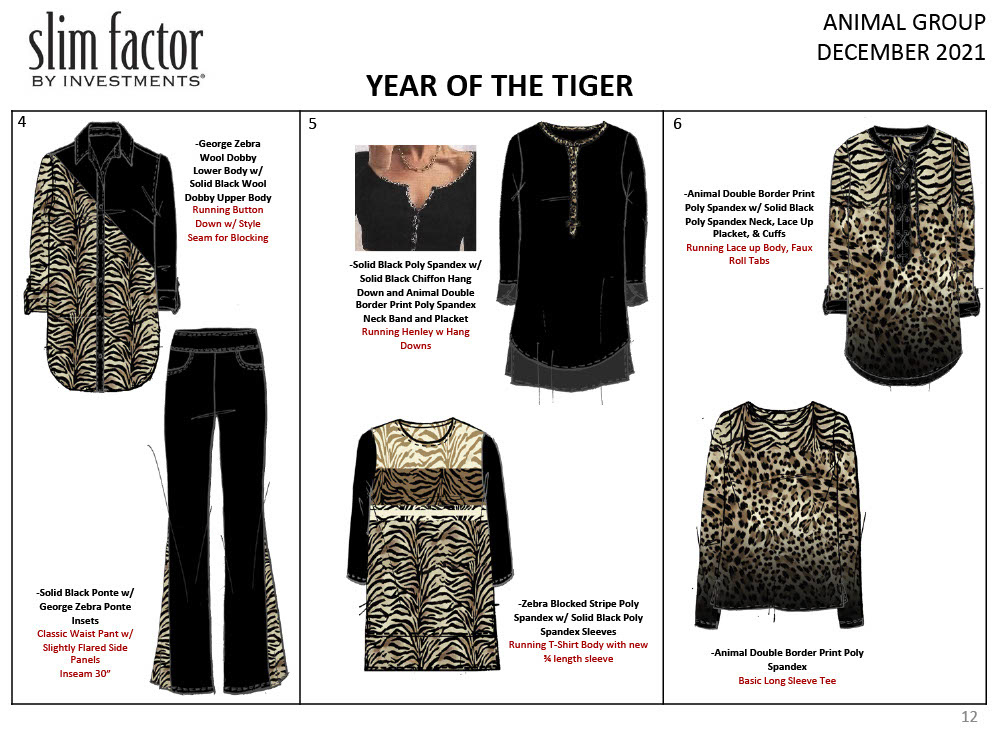 slim factor
BY INVESTMENTS®

ANIMAL GROUP
DECEMBER 2021

YEAR OF THE TIGER

4

-George Zebra Wool Dobby Lower Body w/ Solid Black Wool Dobby Upper Body
Running Button Down w/ Style Seam for Blocking

-Solid Black Ponte w/ George Zebra Ponte Insets
Classic Waist Pant w/ Slightly Flared Side Panels
Inseam 30"

5

-Solid Black Poly Spandex w/ Solid Black Chiffon Hang Down and Animal Double Border Print Poly Spandex Neck Band and Placket
Running Henley w Hang Downs

-Zebra Blocked Stripe Poly Spandex w/ Solid Black Poly Spandex Sleeves
Running T-Shirt Body with new ¾ length sleeve

6

-Animal Double Border Print Poly Spandex w/ Solid Black Poly Spandex Neck, Lace Up Placket, & Cuffs
Running Lace up Body, Faux Roll Tabs

-Animal Double Border Print Poly Spandex
Basic Long Sleeve Tee

12